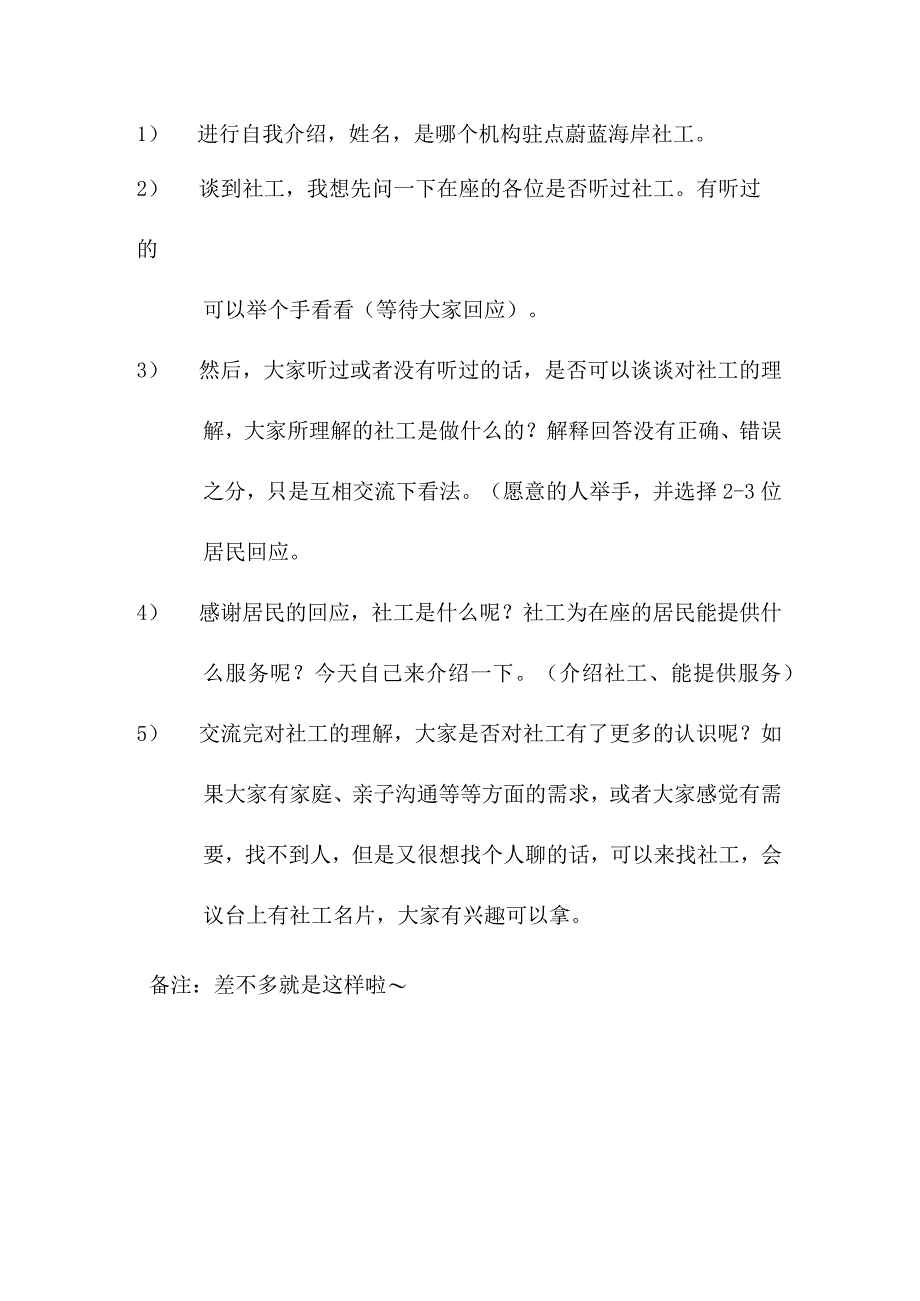 1） 进行自我介绍，姓名，是哪个机构驻点蔚蓝海岸社工。

2） 谈到社工，我想先问一下在座的各位是否听过社工。有听过的

可以举个手看看（等待大家回应）。

3） 然后，大家听过或者没有听过的话，是否可以谈谈对社工的理解，大家所理解的社工是做什么的？解释回答没有正确、错误之分，只是互相交流下看法。（愿意的人举手，并选择 2-3 位居民回应。

4） 感谢居民的回应，社工是什么呢？社工为在座的居民能提供什么服务呢？今天自己来介绍一下。（介绍社工、能提供服务）

5） 交流完对社工的理解，大家是否对社工有了更多的认识呢？如果大家有家庭、亲子沟通等等方面的需求，或者大家感觉有需要，找不到人，但是又很想找个人聊的话，可以来找社工，会议台上有社工名片，大家有兴趣可以拿。

备注：差不多就是这样啦～